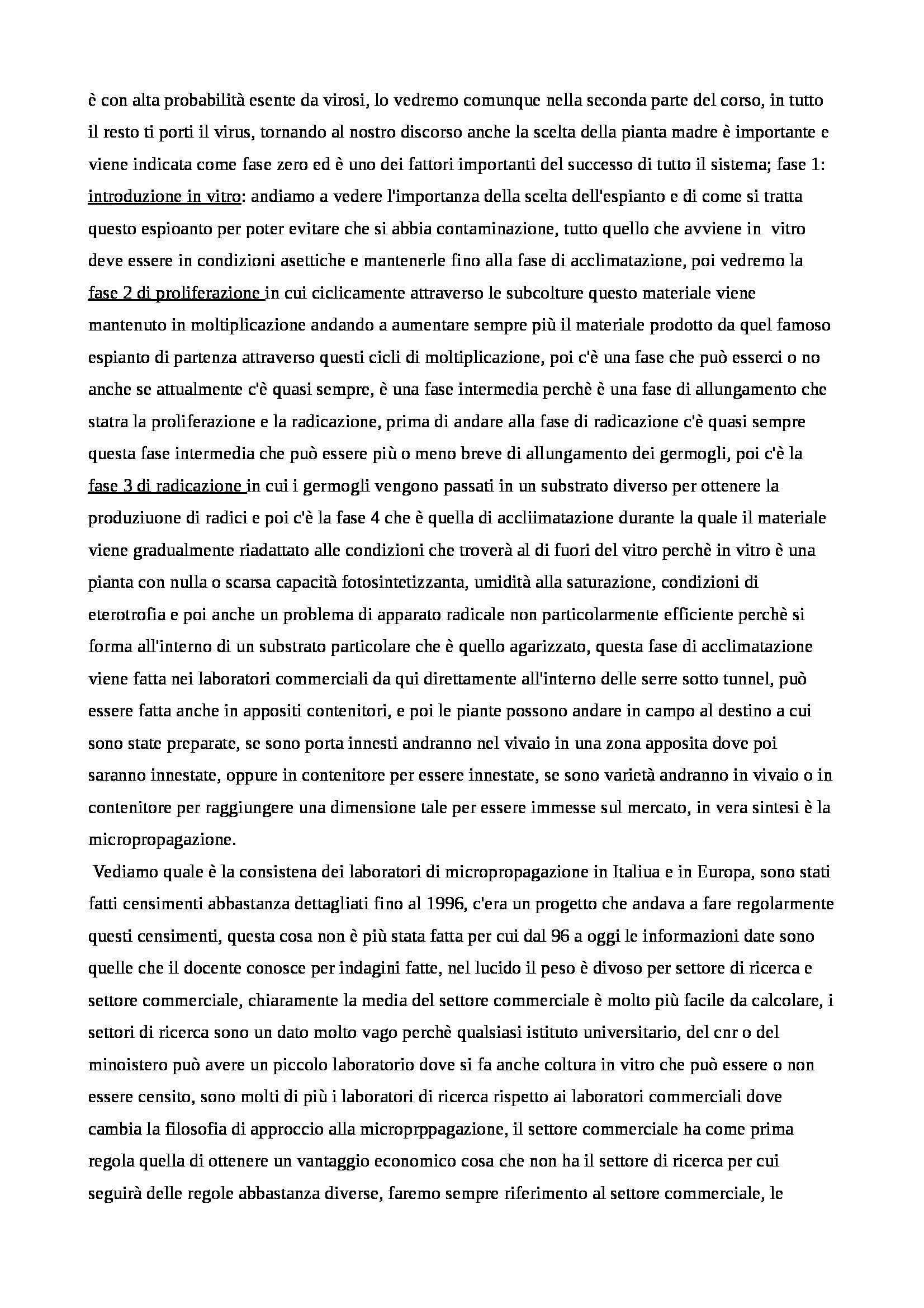 è con alta probabilità esente da virosi, lo vedremo comunque nella seconda parte del corso, in tutto il resto ti porti il virus, tornando al nostro discorso anche la scelta della pianta madre è importante e viene indicata come fase zero ed è uno dei fattori importanti del successo di tutto il sistema; fase 1: introduzione in vitro: andiamo a vedere l'importanza della scelta dell'espianto e di come si tratta questo espioanto per poter evitare che si abbia contaminazione, tutto quello che avviene in vitro deve essere in condizioni asettiche e mantenerle fino alla fase di acclimatazione, poi vedremo la fase 2 di proliferazione in cui ciclicamente attraverso le subcolture questo materiale viene mantenuto in moltiplicazione andando a aumentare sempre più il materiale prodotto da quel famoso espianto di partenza attraverso questi cicli di moltiplicazione, poi c'è una fase che può esserci o no anche se attualmente c'è quasi sempre, è una fase intermedia perchè è una fase di allungamento che statra la proliferazione e la radicazione, prima di andare alla fase di radicazione c'è quasi sempre questa fase intermedia che può essere più o meno breve di allungamento dei germogli, poi c'è la fase 3 di radicazione in cui i germogli vengono passati in un substrato diverso per ottenere la produziuone di radici e poi c'è la fase 4 che è quella di accliimatazione durante la quale il materiale viene gradualmente riadattato alle condizioni che troverà al di fuori del vitro perchè in vitro è una pianta con nulla o scarsa capacità fotosintetizzanta, umidità alla saturazione, condizioni di eterotrofia e poi anche un problema di apparato radicale non particolarmente efficiente perchè si forma all'interno di un substrato particolare che è quello agarizzato, questa fase di acclimatazione viene fatta nei laboratori commerciali da qui direttamente all'interno delle serre sotto tunnel, può essere fatta anche in appositi contenitori, e poi le piante possono andare in campo al destino a cui sono state preparate, se sono porta innesti andranno nel vivaio in una zona apposita dove poi saranno innestate, oppure in contenitore per essere innestate, se sono varietà andranno in vivaio o in contenitore per raggiungere una dimensione tale per essere immesse sul mercato, in vera sintesi è la micropropagazione.

Vediamo quale è la consistena dei laboratori di micropropagazione in Italiua e in Europa, sono stati fatti censimenti abbastanza dettagliati fino al 1996, c'era un progetto che andava a fare regolarmente questi censimenti, questa cosa non è più stata fatta per cui dal 96 a oggi le informazioni date sono quelle che il docente conosce per indagini fatte, nel lucido il peso è divoso per settore di ricerca e settore commerciale, chiaramente la media del settore commerciale è molto più facile da calcolare, i settori di ricerca sono un dato molto vago perchè qualsiasi istituto universitario, del cnr o del minoistero può avere un piccolo laboratorio dove si fa anche coltura in vitro che può essere o non essere censito, sono molti di più i laboratori di ricerca rispetto ai laboratori commerciali dove cambia la filosofia di approccio alla microprppagazione, il settore commerciale ha come prima regola quella di ottenere un vantaggio economico cosa che non ha il settore di ricerca per cui seguirà delle regole abbastanza diverse, faremo sempre riferimento al settore commerciale, le